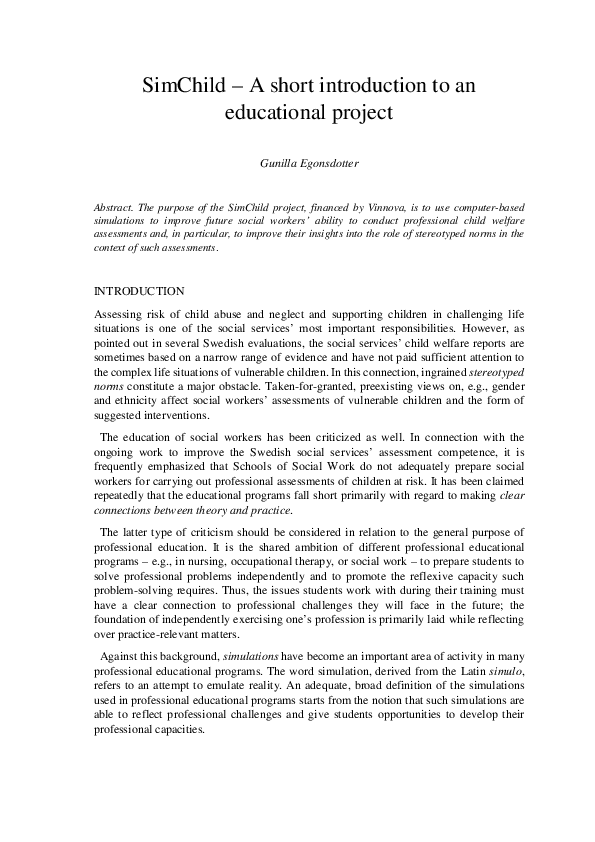 SimChild – A short introduction to an educational project

Gunilla Egonsdotter

Abstract. The purpose of the SimChild project, financed by Vinnova, is to use computer-based simulations to improve future social workers' ability to conduct professional child welfare assessments and, in particular, to improve their insights into the role of stereotyped norms in the context of such assessments.

INTRODUCTION

Assessing risk of child abuse and neglect and supporting children in challenging life situations is one of the social services' most important responsibilities. However, as pointed out in several Swedish evaluations, the social services' child welfare reports are sometimes based on a narrow range of evidence and have not paid sufficient attention to the complex life situations of vulnerable children. In this connection, ingrained stereotyped norms constitute a major obstacle. Taken-for-granted, preexisting views on, e.g., gender and ethnicity affect social workers' assessments of vulnerable children and the form of suggested interventions.

The education of social workers has been criticized as well. In connection with the ongoing work to improve the Swedish social services' assessment competence, it is frequently emphasized that Schools of Social Work do not adequately prepare social workers for carrying out professional assessments of children at risk. It has been claimed repeatedly that the educational programs fall short primarily with regard to making clear connections between theory and practice.

The latter type of criticism should be considered in relation to the general purpose of professional education. It is the shared ambition of different professional educational programs – e.g., in nursing, occupational therapy, or social work – to prepare students to solve professional problems independently and to promote the reflexive capacity such problem-solving requires. Thus, the issues students work with during their training must have a clear connection to professional challenges they will face in the future; the foundation of independently exercising one's profession is primarily laid while reflecting over practice-relevant matters.

Against this background, simulations have become an important area of activity in many professional educational programs. The word simulation, derived from the Latin simulo, refers to an attempt to emulate reality. An adequate, broad definition of the simulations used in professional educational programs starts from the notion that such simulations are able to reflect professional challenges and give students opportunities to develop their professional capacities.